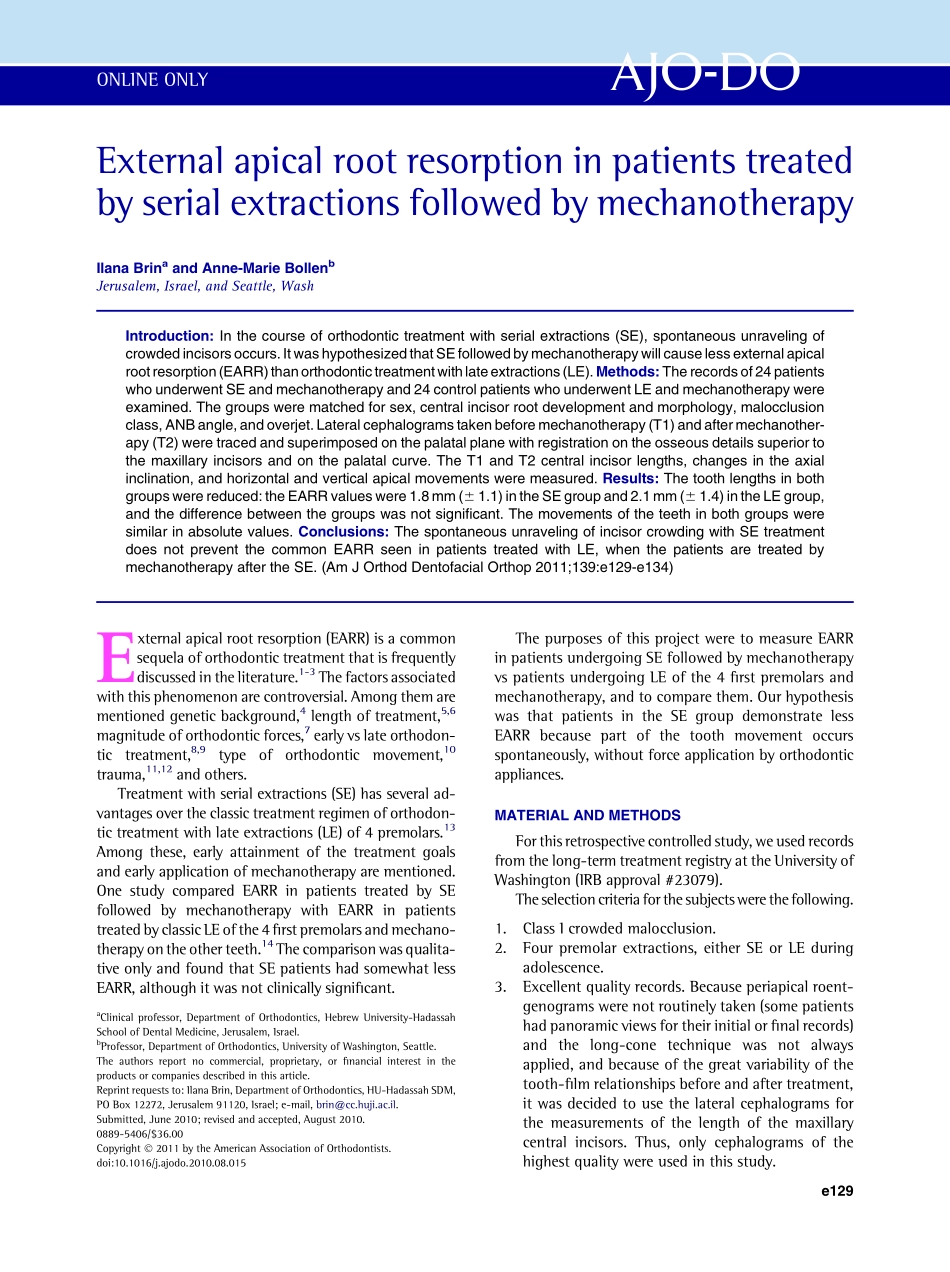 ONLINE ONLY

AJO-DO

External apical root resorption in patients treated by serial extractions followed by mechanotherapy

Ilana Brin$^a$ and Anne-Marie Bollen$^b$
Jerusalem, Israel, and Seattle, Wash

Introduction: In the course of orthodontic treatment with serial extractions (SE), spontaneous unraveling of crowded incisors occurs. It was hypothesized that SE followed by mechanotherapy will cause less external apical root resorption (EARR) than orthodontic treatment with late extractions (LE). Methods: The records of 24 patients who underwent SE and mechanotherapy and 24 control patients who underwent LE and mechanotherapy were examined. The groups were matched for sex, central incisor root development and morphology, malocclusion class, ANB angle, and overjet. Lateral cephalograms taken before mechanotherapy (T1) and after mechanotherapy (T2) were traced and superimposed on the palatal plane with registration on the osseous details superior to the maxillary incisors and on the palatal curve. The T1 and T2 central incisor lengths, changes in the axial inclination, and horizontal and vertical apical movements were measured. Results: The tooth lengths in both groups were reduced: the EARR values were 1.8 mm ($\pm$ 1.1) in the SE group and 2.1 mm ($\pm$ 1.4) in the LE group, and the difference between the groups was not significant. The movements of the teeth in both groups were similar in absolute values. Conclusions: The spontaneous unraveling of incisor crowding with SE treatment does not prevent the common EARR seen in patients treated with LE, when the patients are treated by mechanotherapy after the SE. (Am J Orthod Dentofacial Orthop 2011;139:e129-e134)

External apical root resorption (EARR) is a common sequela of orthodontic treatment that is frequently discussed in the literature.$^{1-3}$ The factors associated with this phenomenon are controversial. Among them are mentioned genetic background,$^4$ length of treatment,$^{5,6}$ magnitude of orthodontic forces,$^7$ early vs late orthodontic treatment,$^{8,9}$ type of orthodontic movement,$^{10}$ trauma,$^{11,12}$ and others.

Treatment with serial extractions (SE) has several advantages over the classic treatment regimen of orthodontic treatment with late extractions (LE) of 4 premolars.$^{13}$ Among these, early attainment of the treatment goals and early application of mechanotherapy are mentioned. One study compared EARR in patients treated by SE followed by mechanotherapy with EARR in patients treated by classic LE of the 4 first premolars and mechanotherapy on the other teeth.$^{14}$ The comparison was qualitative only and found that SE patients had somewhat less EARR, although it was not clinically significant.

$^a$Clinical professor, Department of Orthodontics, Hebrew University-Hadassah School of Dental Medicine, Jerusalem, Israel.
$^b$Professor, Department of Orthodontics, University of Washington, Seattle.
The authors report no commercial, proprietary, or financial interest in the products or companies described in this article.
Reprint requests to: Ilana Brin, Department of Orthodontics, HU-Hadassah SDM, PO Box 12272, Jerusalem 91120, Israel; e-mail, brin@cc.huji.ac.il.
Submitted, June 2010; revised and accepted, August 2010.
0889-5406/$36.00
Copyright © 2011 by the American Association of Orthodontists.
doi:10.1016/j.ajodo.2010.08.015

The purposes of this project were to measure EARR in patients undergoing SE followed by mechanotherapy vs patients undergoing LE of the 4 first premolars and mechanotherapy, and to compare them. Our hypothesis was that patients in the SE group demonstrate less EARR because part of the tooth movement occurs spontaneously, without force application by orthodontic appliances.

MATERIAL AND METHODS

For this retrospective controlled study, we used records from the long-term treatment registry at the University of Washington (IRB approval #23079).
The selection criteria for the subjects were the following.

1. Class I crowded malocclusion.
2. Four premolar extractions, either SE or LE during adolescence.
3. Excellent quality records. Because periapical roentgenograms were not routinely taken (some patients had panoramic views for their initial or final records) and the long-cone technique was not always applied, and because of the great variability of the tooth-film relationships before and after treatment, it was decided to use the lateral cephalograms for the measurements of the length of the maxillary central incisors. Thus, only cephalograms of the highest quality were used in this study.

e129